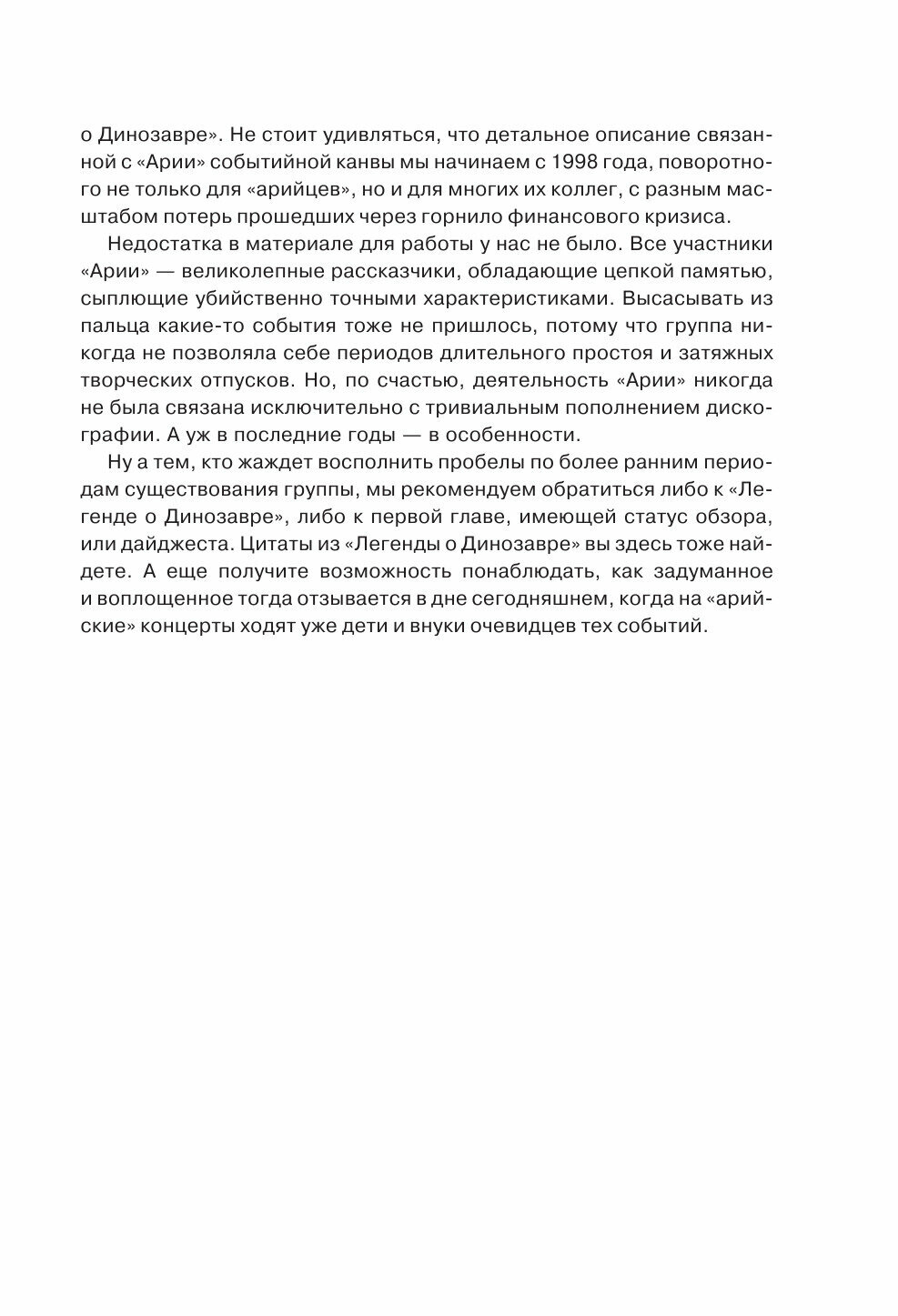 о Динозавре». Не стоит удивляться, что детальное описание связанной с «Арии» событийной канвы мы начинаем с 1998 года, поворотного не только для «арийцев», но и для многих их коллег, с разным масштабом потерь прошедших через горнило финансового кризиса.

Недостатка в материале для работы у нас не было. Все участники «Арии» — великолепные рассказчики, обладающие цепкой памятью, сыплющие убийственно точными характеристиками. Высасывать из пальца какие-то события тоже не пришлось, потому что группа никогда не позволяла себе периодов длительного простоя и затяжных творческих отпусков. Но, по счастью, деятельность «Арии» никогда не была связана исключительно с тривиальным пополнением дискографии. А уж в последние годы — в особенности.

Ну а тем, кто жаждет восполнить пробелы по более ранним периодам существования группы, мы рекомендуем обратиться либо к «Легенде о Динозавре», либо к первой главе, имеющей статус обзора, или дайджеста. Цитаты из «Легенды о Динозавре» вы здесь тоже найдете. А еще получите возможность понаблюдать, как задуманное и воплощенное тогда отзывается в дне сегодняшнем, когда на «арийские» концерты ходят уже дети и внуки очевидцев тех событий.